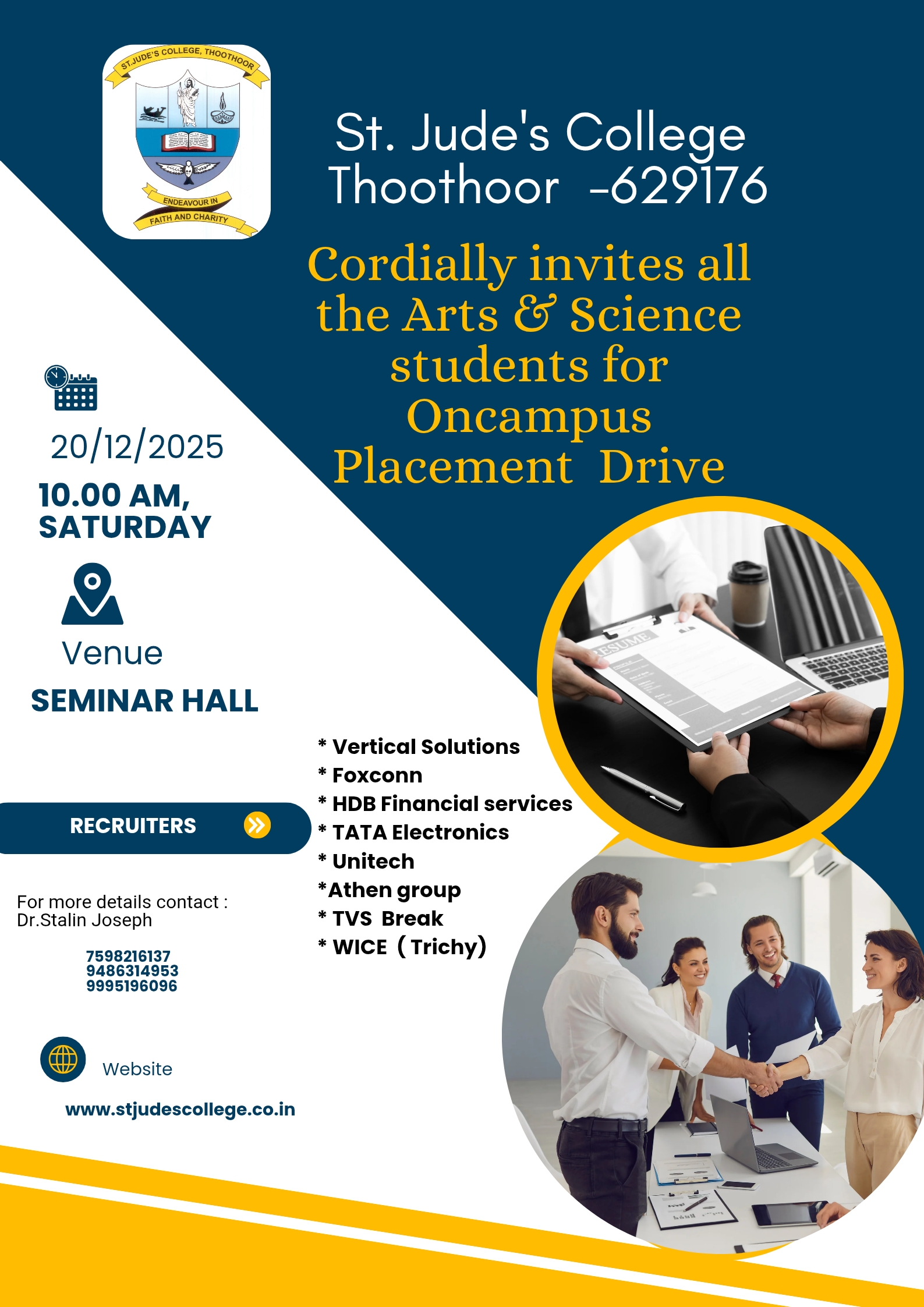 ST.JUDE'S COLLEGE, THOOTHOOR

ENDEAVOUR IN FAITH AND CHARITY

St. Jude's College Thoothoor -629176

Cordially invites all the Arts & Science students for Oncampus Placement Drive

20/12/2025

10.00 AM, SATURDAY

Venue

SEMINAR HALL

RESUME

RECRUITERS

* Vertical Solutions
* Foxconn
* HDB Financial services
* TATA Electronics
* Unitech
*Athen group
* TVS Break
* WICE (Trichy)

For more details contact :
Dr.Stalin Joseph

7598216137
9486314953
9995196096

Website

www.stjudescollege.co.in